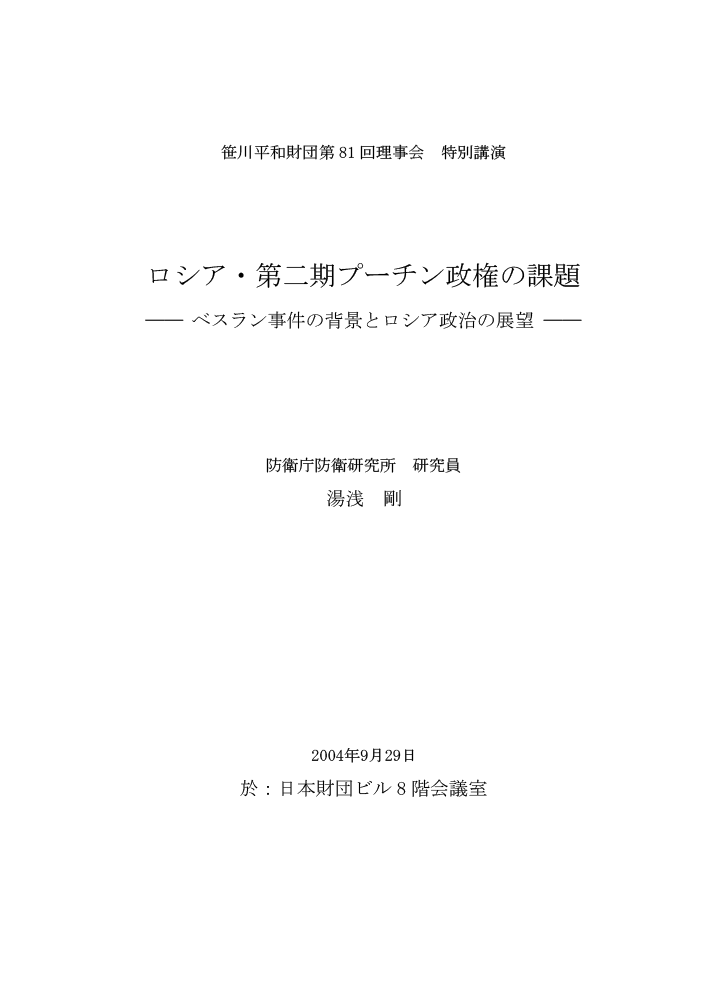 笹川平和財団第 81 回理事会　特別講演

ロシア・第二期プーチン政権の課題

―― ベスラン事件の背景とロシア政治の展望 ――

防衛庁防衛研究所　研究員

湯浅　剛

2004年9月29日

於：日本財団ビル 8 階会議室